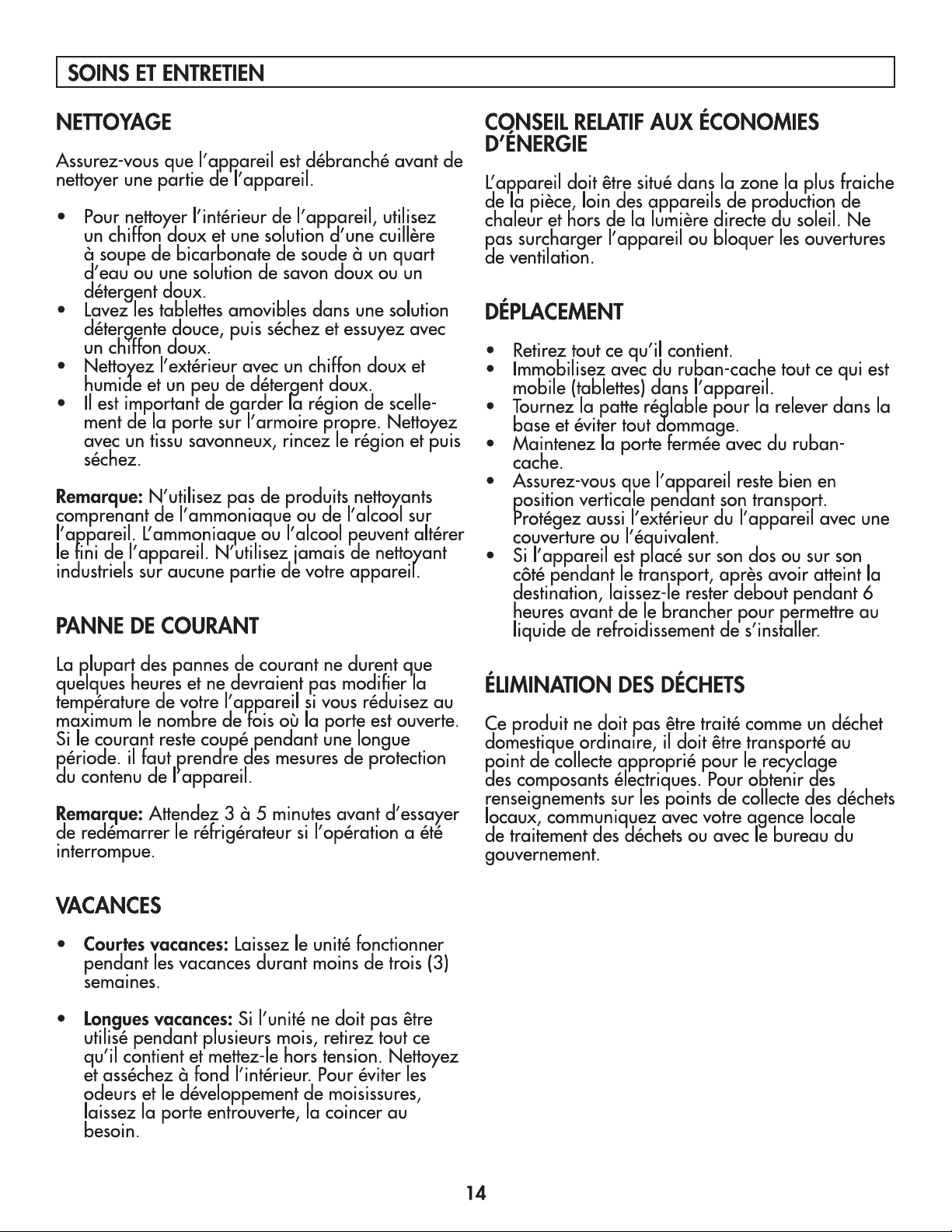 SOINS ET ENTRETIEN

NETTOYAGE

Assurez-vous que l'appareil est débranché avant de nettoyer une partie de l'appareil.

• Pour nettoyer l'intérieur de l'appareil, utilisez un chiffon doux et une solution d'une cuillère à soupe de bicarbonate de soude à un quart d'eau ou une solution de savon doux ou un détergent doux.
• Lavez les tablettes amovibles dans une solution détergente douce, puis séchez et essuyez avec un chiffon doux.
• Nettoyez l'extérieur avec un chiffon doux et humide et un peu de détergent doux.
• Il est important de garder la région de scellement de la porte sur l'armoire propre. Nettoyez avec un tissu savonneux, rincez le région et puis séchez.

Remarque: N'utilisez pas de produits nettoyants comprenant de l'ammoniaque ou de l'alcool sur l'appareil. L'ammoniaque ou l'alcool peuvent altérer le fini de l'appareil. N'utilisez jamais de nettoyant industriels sur aucune partie de votre appareil.

PANNE DE COURANT

La plupart des pannes de courant ne durent que quelques heures et ne devraient pas modifier la température de votre l'appareil si vous réduisez au maximum le nombre de fois où la porte est ouverte. Si le courant reste coupé pendant une longue période. il faut prendre des mesures de protection du contenu de l'appareil.

Remarque: Attendez 3 à 5 minutes avant d'essayer de redémarrer le réfrigérateur si l'opération a été interrompue.

VACANCES

• Courtes vacances: Laissez le unité fonctionner pendant les vacances durant moins de trois (3) semaines.

• Longues vacances: Si l'unité ne doit pas être utilisé pendant plusieurs mois, retirez tout ce qu'il contient et mettez-le hors tension. Nettoyez et asséchez à fond l'intérieur. Pour éviter les odeurs et le développement de moisissures, laissez la porte entrouverte, la coincer au besoin.

CONSEIL RELATIF AUX ÉCONOMIES D'ÉNERGIE

L'appareil doit être situé dans la zone la plus fraiche de la pièce, loin des appareils de production de chaleur et hors de la lumière directe du soleil. Ne pas surcharger l'appareil ou bloquer les ouvertures de ventilation.

DÉPLACEMENT

• Retirez tout ce qu'il contient.
• Immobilisez avec du ruban-cache tout ce qui est mobile (tablettes) dans l'appareil.
• Tournez la patte réglable pour la relever dans la base et éviter tout dommage.
• Maintenez la porte fermée avec du ruban-cache.
• Assurez-vous que l'appareil reste bien en position verticale pendant son transport. Protégez aussi l'extérieur du l'appareil avec une couverture ou l'équivalent.
• Si l'appareil est placé sur son dos ou sur son côté pendant le transport, après avoir atteint la destination, laissez-le rester debout pendant 6 heures avant de le brancher pour permettre au liquide de refroidissement de s'installer.

ÉLIMINATION DES DÉCHETS

Ce produit ne doit pas être traité comme un déchet domestique ordinaire, il doit être transporté au point de collecte approprié pour le recyclage des composants électriques. Pour obtenir des renseignements sur les points de collecte des déchets locaux, communiquez avec votre agence locale de traitement des déchets ou avec le bureau du gouvernement.

14